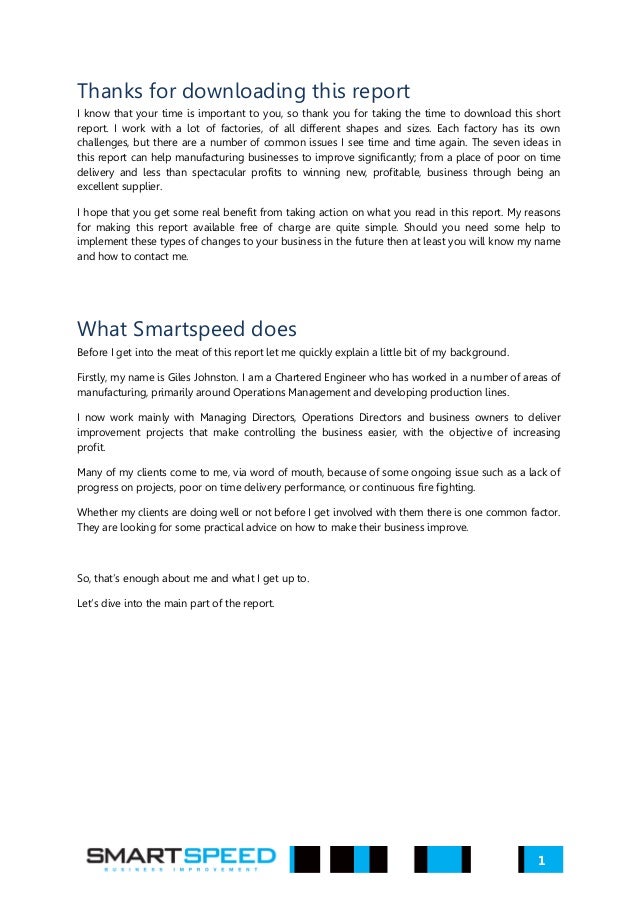 Thanks for downloading this report

I know that your time is important to you, so thank you for taking the time to download this short report. I work with a lot of factories, of all different shapes and sizes. Each factory has its own challenges, but there are a number of common issues I see time and time again. The seven ideas in this report can help manufacturing businesses to improve significantly; from a place of poor on time delivery and less than spectacular profits to winning new, profitable, business through being an excellent supplier.

I hope that you get some real benefit from taking action on what you read in this report. My reasons for making this report available free of charge are quite simple. Should you need some help to implement these types of changes to your business in the future then at least you will know my name and how to contact me.

What Smartspeed does

Before I get into the meat of this report let me quickly explain a little bit of my background.

Firstly, my name is Giles Johnston. I am a Chartered Engineer who has worked in a number of areas of manufacturing, primarily around Operations Management and developing production lines.

I now work mainly with Managing Directors, Operations Directors and business owners to deliver improvement projects that make controlling the business easier, with the objective of increasing profit.

Many of my clients come to me, via word of mouth, because of some ongoing issue such as a lack of progress on projects, poor on time delivery performance, or continuous fire fighting.

Whether my clients are doing well or not before I get involved with them there is one common factor. They are looking for some practical advice on how to make their business improve.

So, that's enough about me and what I get up to.

Let's dive into the main part of the report.

SMARTSPEED
BUSINESS IMPROVEMENT

1